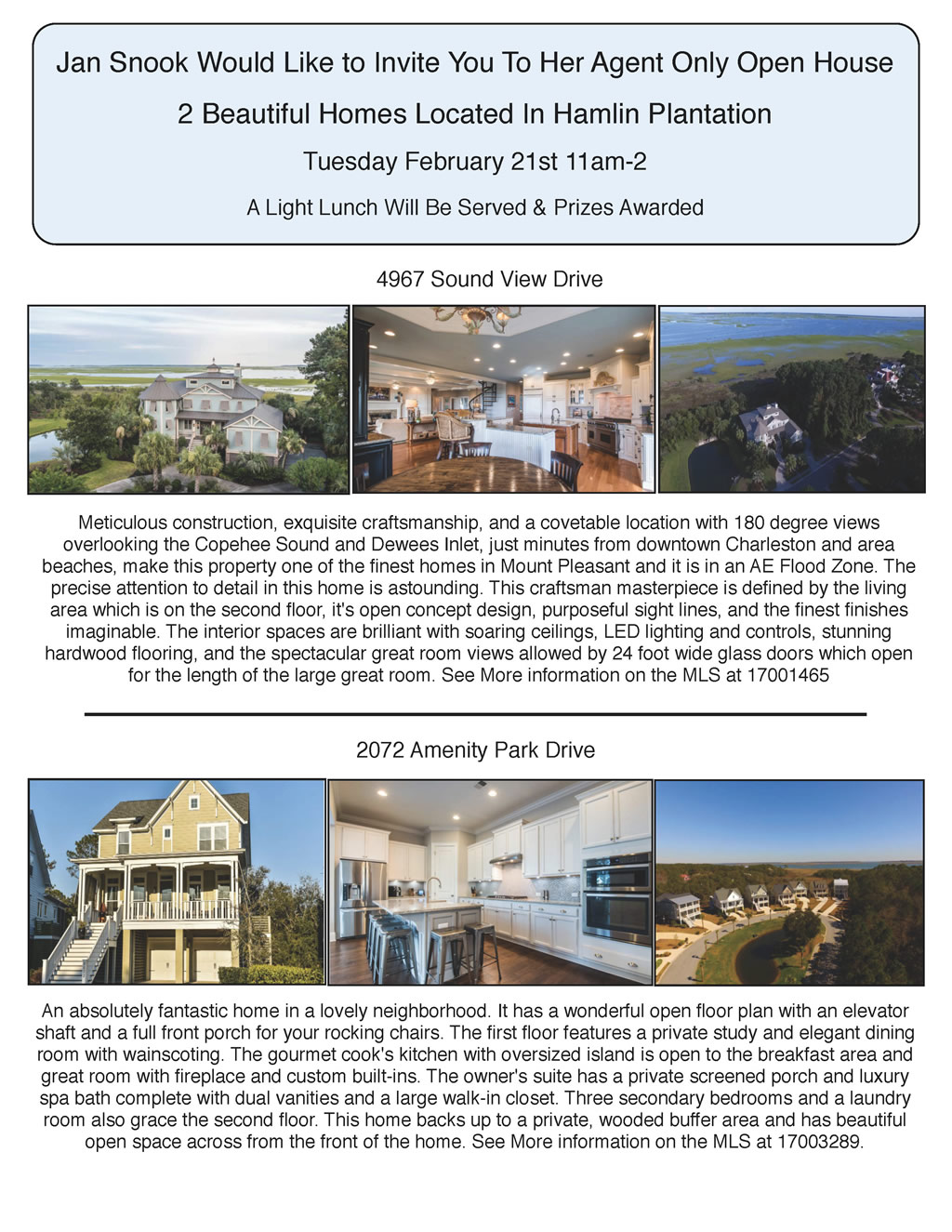 Jan Snook Would Like to Invite You To Her Agent Only Open House

2 Beautiful Homes Located In Hamlin Plantation

Tuesday February 21st 11am-2

A Light Lunch Will Be Served & Prizes Awarded

4967 Sound View Drive

Meticulous construction, exquisite craftsmanship, and a covetable location with 180 degree views overlooking the Copehee Sound and Dewees Inlet, just minutes from downtown Charleston and area beaches, make this property one of the finest homes in Mount Pleasant and it is in an AE Flood Zone. The precise attention to detail in this home is astounding. This craftsman masterpiece is defined by the living area which is on the second floor, it's open concept design, purposeful sight lines, and the finest finishes imaginable. The interior spaces are brilliant with soaring ceilings, LED lighting and controls, stunning hardwood flooring, and the spectacular great room views allowed by 24 foot wide glass doors which open for the length of the large great room. See More information on the MLS at 17001465

2072 Amenity Park Drive

An absolutely fantastic home in a lovely neighborhood. It has a wonderful open floor plan with an elevator shaft and a full front porch for your rocking chairs. The first floor features a private study and elegant dining room with wainscoting. The gourmet cook's kitchen with oversized island is open to the breakfast area and great room with fireplace and custom built-ins. The owner's suite has a private screened porch and luxury spa bath complete with dual vanities and a large walk-in closet. Three secondary bedrooms and a laundry room also grace the second floor. This home backs up to a private, wooded buffer area and has beautiful open space across from the front of the home. See More information on the MLS at 17003289.